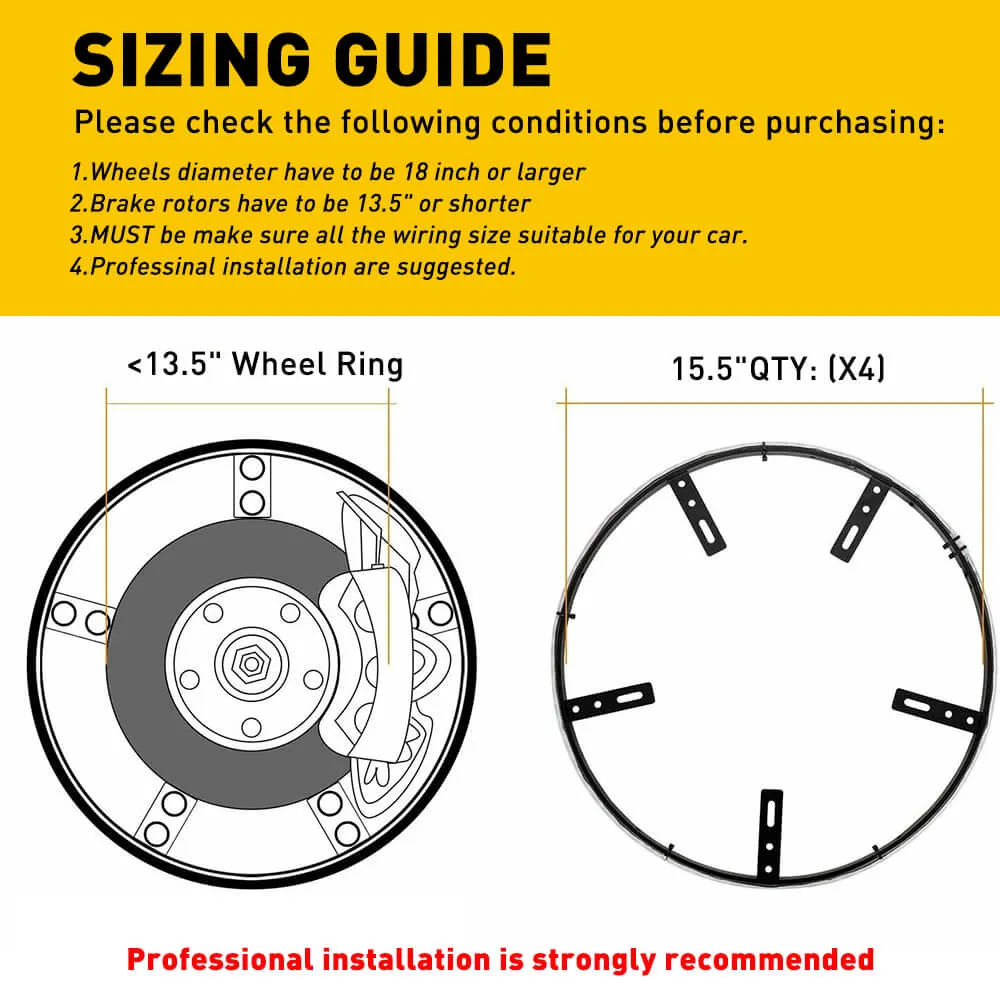 SIZING GUIDE

Please check the following conditions before purchasing:

1.Wheels diameter have to be 18 inch or larger
2.Brake rotors have to be 13.5" or shorter
3.MUST be make sure all the wiring size suitable for your car.
4.Professinal installation are suggested.

<13.5" Wheel Ring

15.5"QTY: (X4)

Professional installation is strongly recommended